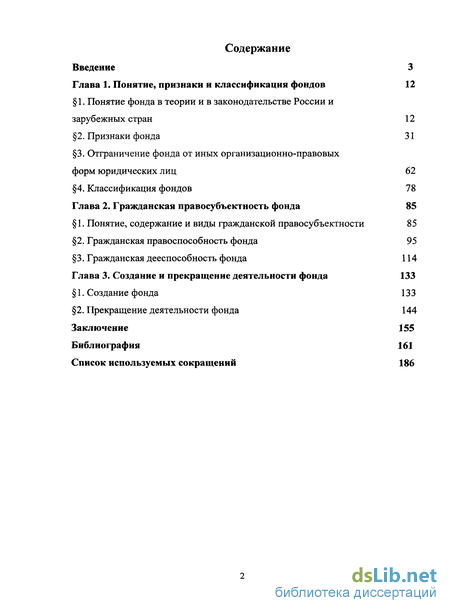 Содержание

Введение 3

Глава 1. Понятие, признаки и классификация фондов 12

§1. Понятие фонда в теории и в законодательстве России и зарубежных стран 12

§2. Признаки фонда 31

§3. Отграничение фонда от иных организационно-правовых форм юридических лиц 62

§4. Классификация фондов 78

Глава 2. Гражданская правосубъектность фонда 85

§1. Понятие, содержание и виды гражданской правосубъектности 85

§2. Гражданская правоспособность фонда 95

§3. Гражданская дееспособность фонда 114

Глава 3. Создание и прекращение деятельности фонда 133

§1. Создание фонда 133

§2. Прекращение деятельности фонда 144

Заключение 155

Библиография 161

Список используемых сокращений 186

2

dsLib.net
библиотека диссертаций